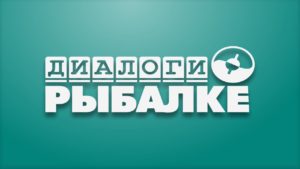 ДИАЛОГИ
РЫБАЛКЕ